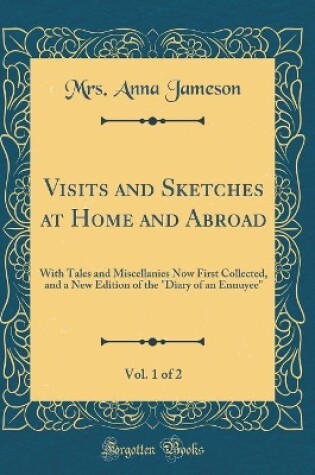 Mrs. Anna Jameson

Visits and Sketches at Home and Abroad

With Tales and Miscellanies Now First Collected, and a New Edition of the "Diary of an Ennuyee"

Vol. 1 of 2

Forgotten Books